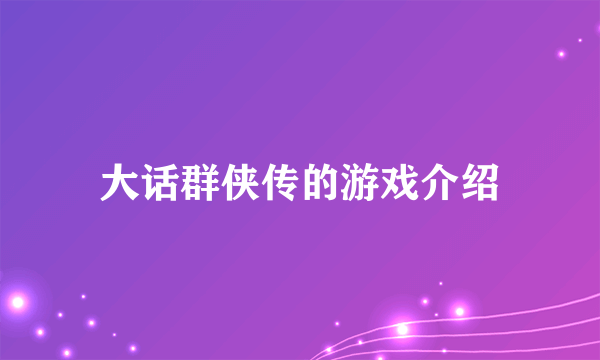 大话群侠传的游戏介绍